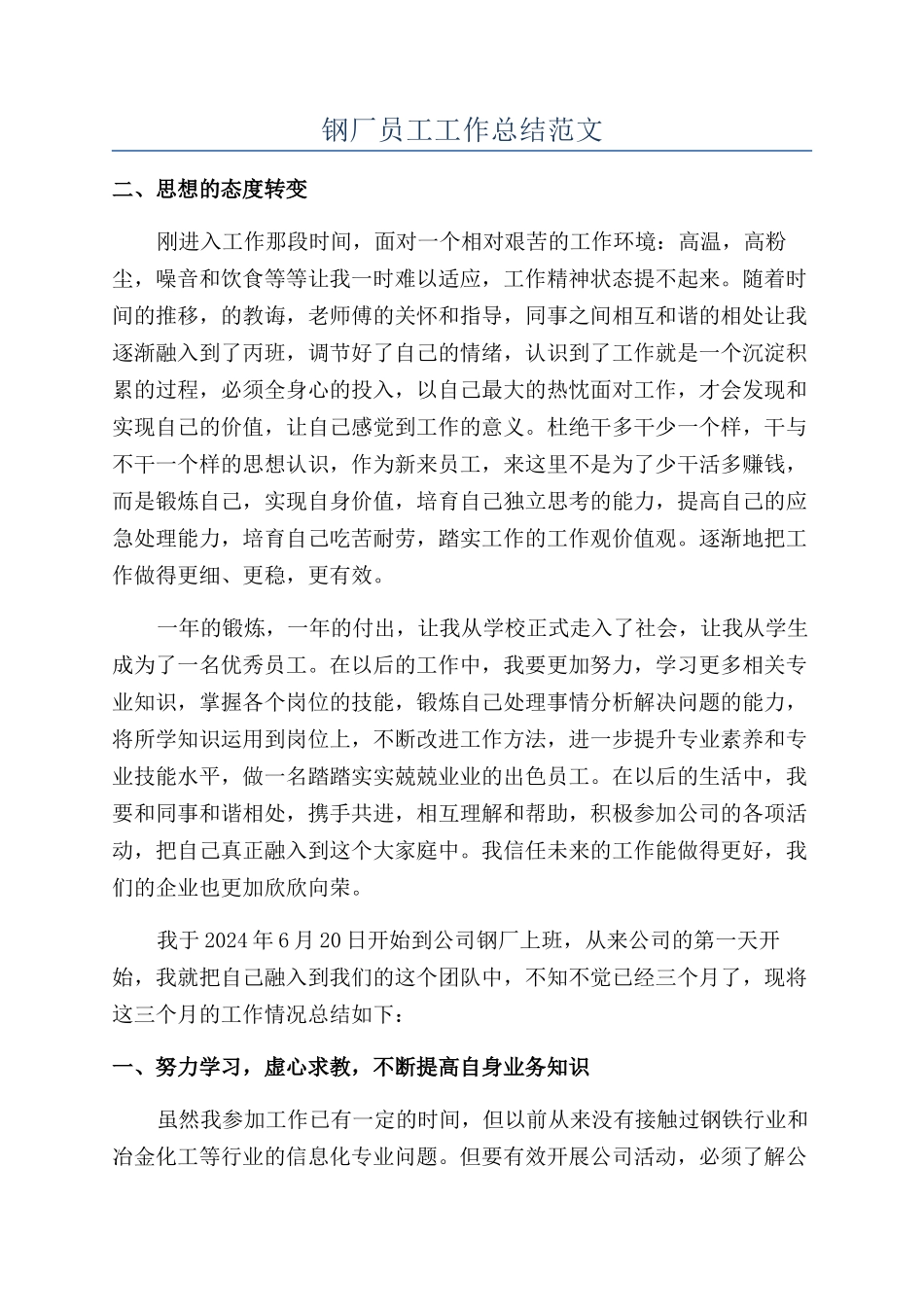 钢厂员工工作总结范文

二、思想的态度转变

刚进入工作那段时间，面对一个相对艰苦的工作环境：高温，高粉尘，噪音和饮食等等让我一时难以适应，工作精神状态提不起来。随着时间的推移，的教诲，老师傅的关怀和指导，同事之间相互和谐的相处让我逐渐融入到了丙班，调节好了自己的情绪，认识到了工作就是一个沉淀积累的过程，必须全身心的投入，以自己最大的热忱面对工作，才会发现和实现自己的价值，让自己感觉到工作的意义。杜绝干多干少一个样，干与不干一个样的思想认识，作为新来员工，来这里不是为了少干活多赚钱，而是锻炼自己，实现自身价值，培育自己独立思考的能力，提高自己的应急处理能力，培育自己吃苦耐劳，踏实工作的工作观价值观。逐渐地把工作做得更细、更稳，更有效。

一年的锻炼，一年的付出，让我从学校正式走入了社会，让我从学生成为了一名优秀员工。在以后的工作中，我要更加努力，学习更多相关专业知识，掌握各个岗位的技能，锻炼自己处理事情分析解决问题的能力，将所学知识运用到岗位上，不断改进工作方法，进一步提升专业素养和专业技能水平，做一名踏踏实实兢兢业业的出色员工。在以后的生活中，我要和同事和谐相处，携手共进，相互理解和帮助，积极参加公司的各项活动，把自己真正融入到这个大家庭中。我信任未来的工作能做得更好，我们的企业也更加欣欣向荣。

我于2024年6月20日开始到公司钢厂上班，从来公司的第一天开始，我就把自己融入到我们的这个团队中，不知不觉已经三个月了，现将这三个月的工作情况总结如下：

一、努力学习，虚心求教，不断提高自身业务知识

虽然我参加工作已有一定的时间，但以前从来没有接触过钢铁行业和冶金化工等行业的信息化专业问题。但要有效开展公司活动，必须了解公